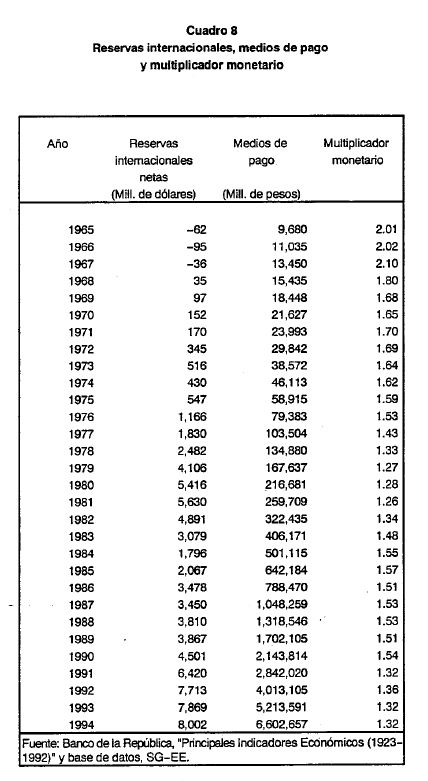 Cuadro 8
Reservas internacionales, medios de pago y multiplicador monetario

| Año | Reservas internacionales netas (Mill. de dólares) | Medios de pago (Mill. de pesos) | Multiplicador monetario |
|---|---|---|---|
| 1965 | −62 | 9,680 | 2.01 |
| 1966 | −95 | 11,035 | 2.02 |
| 1967 | −36 | 13,450 | 2.10 |
| 1968 | 35 | 15,435 | 1.80 |
| 1969 | 97 | 18,448 | 1.68 |
| 1970 | 152 | 21,627 | 1.65 |
| 1971 | 170 | 23,993 | 1.70 |
| 1972 | 345 | 29,842 | 1.69 |
| 1973 | 516 | 38,572 | 1.64 |
| 1974 | 430 | 46,113 | 1.62 |
| 1975 | 547 | 58,915 | 1.59 |
| 1976 | 1,166 | 79,383 | 1.53 |
| 1977 | 1,830 | 103,504 | 1.43 |
| 1978 | 2,482 | 134,880 | 1.33 |
| 1979 | 4,106 | 167,637 | 1.27 |
| 1980 | 5,416 | 216,681 | 1.28 |
| 1981 | 5,630 | 259,709 | 1.26 |
| 1982 | 4,891 | 322,435 | 1.34 |
| 1983 | 3,079 | 406,171 | 1.48 |
| 1984 | 1,796 | 501,115 | 1.55 |
| 1985 | 2,067 | 642,184 | 1.57 |
| 1986 | 3,478 | 788,470 | 1.51 |
| 1987 | 3,450 | 1,048,259 | 1.53 |
| 1988 | 3,810 | 1,318,546 | 1.53 |
| 1989 | 3,867 | 1,702,105 | 1.51 |
| 1990 | 4,501 | 2,143,814 | 1.54 |
| 1991 | 6,420 | 2,842,020 | 1.32 |
| 1992 | 7,713 | 4,013,105 | 1.36 |
| 1993 | 7,869 | 5,213,591 | 1.32 |
| 1994 | 8,002 | 6,602,657 | 1.32 |

Fuente: Banco de la República, "Principales Indicadores Económicos (1923-1992)" y base de datos, SG-EE.